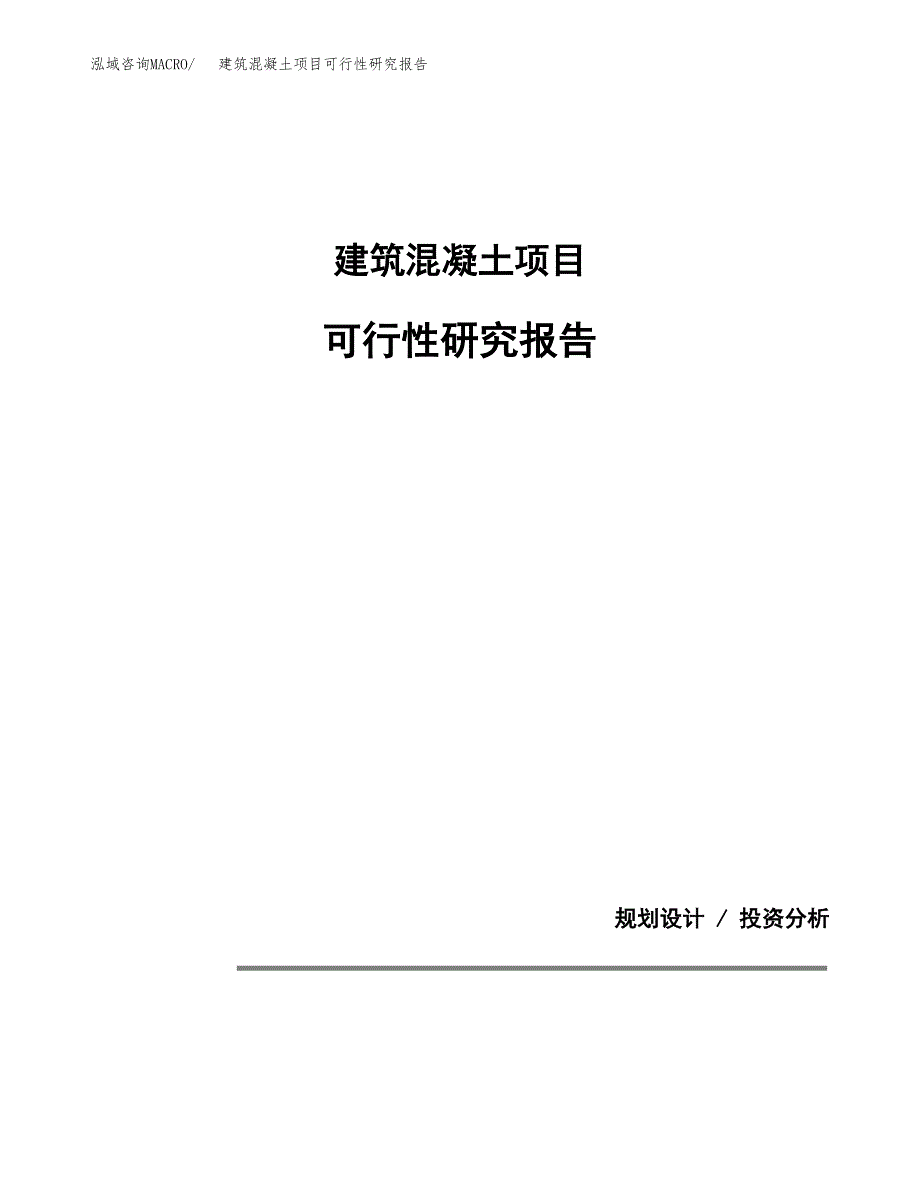 泓域咨询MACRO/ 建筑混凝土项目可行性研究报告

建筑混凝土项目

可行性研究报告

规划设计 / 投资分析